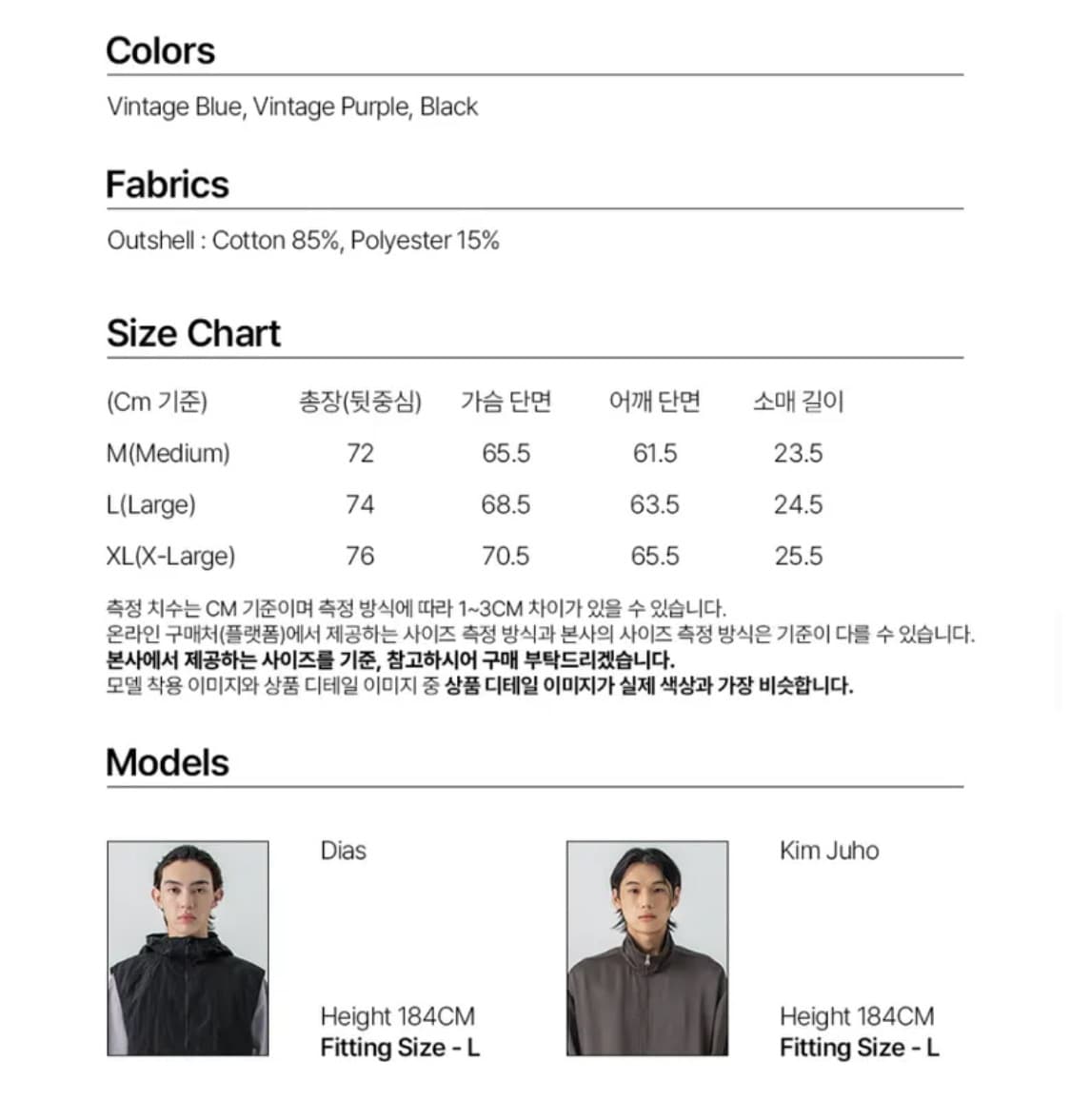 Colors

Vintage Blue, Vintage Purple, Black

Fabrics

Outshell : Cotton 85%, Polyester 15%

Size Chart

| (Cm 기준) | 총장(뒷중심) | 가슴 단면 | 어깨 단면 | 소매 길이 |
|---|---|---|---|---|
| M(Medium) | 72 | 65.5 | 61.5 | 23.5 |
| L(Large) | 74 | 68.5 | 63.5 | 24.5 |
| XL(X-Large) | 76 | 70.5 | 65.5 | 25.5 |

측정 치수는 CM 기준이며 측정 방식에 따라 1~3CM 차이가 있을 수 있습니다.
온라인 구매처(플랫폼)에서 제공하는 사이즈 측정 방식과 본사의 사이즈 측정 방식은 기준이 다를 수 있습니다.
본사에서 제공하는 사이즈를 기준, 참고하시어 구매 부탁드리겠습니다.
모델 착용 이미지와 상품 디테일 이미지 중 상품 디테일 이미지가 실제 색상과 가장 비슷합니다.

Models

Dias

Height 184CM
Fitting Size - L

Kim Juho

Height 184CM
Fitting Size - L